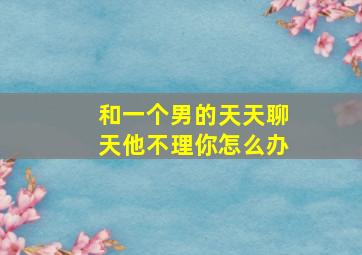 和一个男的天天聊天他不理你怎么办